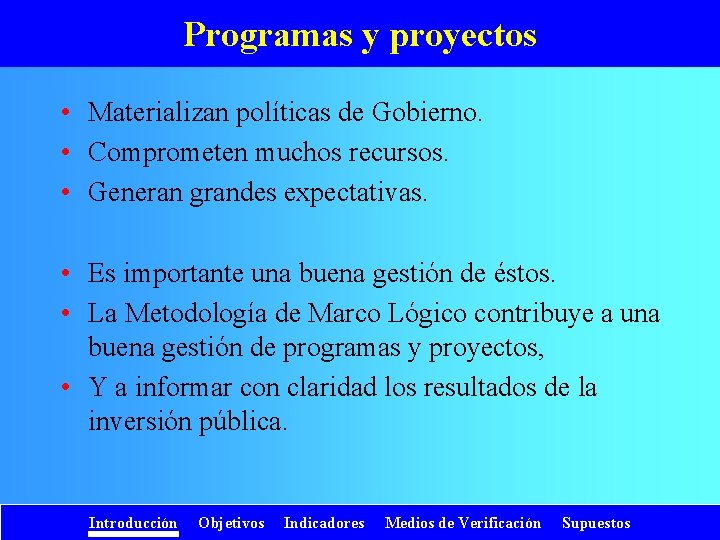 Programas y proyectos

• Materializan políticas de Gobierno.
• Comprometen muchos recursos.
• Generan grandes expectativas.

• Es importante una buena gestión de éstos.
• La Metodología de Marco Lógico contribuye a una buena gestión de programas y proyectos,
• Y a informar con claridad los resultados de la inversión pública.

Introducción Objetivos Indicadores Medios de Verificación Supuestos